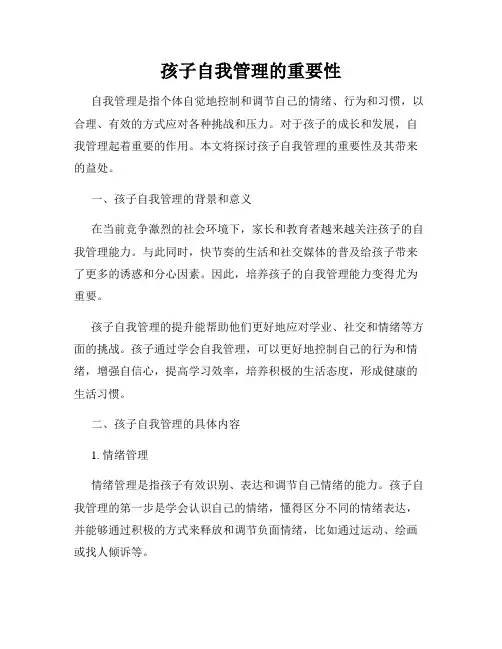 孩子自我管理的重要性

自我管理是指个体自觉地控制和调节自己的情绪、行为和习惯，以合理、有效的方式应对各种挑战和压力。对于孩子的成长和发展，自我管理起着重要的作用。本文将探讨孩子自我管理的重要性及其带来的益处。

一、孩子自我管理的背景和意义

在当前竞争激烈的社会环境下，家长和教育者越来越关注孩子的自我管理能力。与此同时，快节奏的生活和社交媒体的普及给孩子带来了更多的诱惑和分心因素。因此，培养孩子的自我管理能力变得尤为重要。

孩子自我管理的提升能帮助他们更好地应对学业、社交和情绪等方面的挑战。孩子通过学会自我管理，可以更好地控制自己的行为和情绪，增强自信心，提高学习效率，培养积极的生活态度，形成健康的生活习惯。

二、孩子自我管理的具体内容

1. 情绪管理

情绪管理是指孩子有效识别、表达和调节自己情绪的能力。孩子自我管理的第一步是学会认识自己的情绪，懂得区分不同的情绪表达，并能够通过积极的方式来释放和调节负面情绪，比如通过运动、绘画或找人倾诉等。